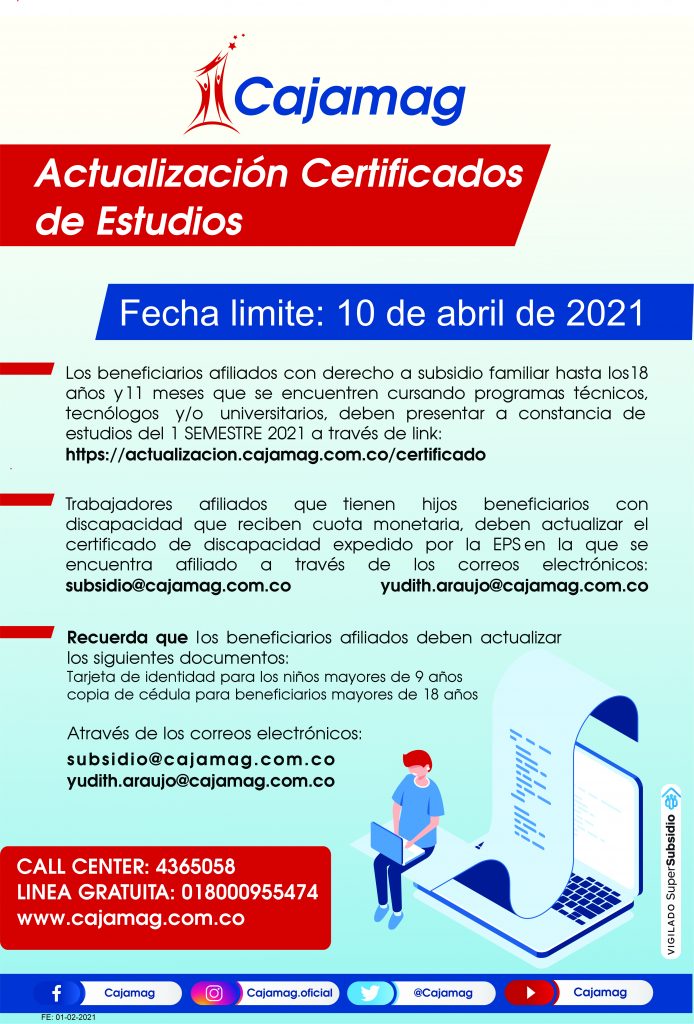 Cajamag

Actualización Certificados de Estudios

Fecha limite: 10 de abril de 2021

Los beneficiarios afiliados con derecho a subsidio familiar hasta los18 años y11 meses que se encuentren cursando programas técnicos, tecnólogos y/o universitarios, deben presentar a constancia de estudios del 1 SEMESTRE 2021 a través de link: https://actualizacion.cajamag.com.co/certificado

Trabajadores afiliados que tienen hijos beneficiarios con discapacidad que reciben cuota monetaria, deben actualizar el certificado de discapacidad expedido por la EPS en la que se encuentra afiliado a través de los correos electrónicos: subsidio@cajamag.com.co yudith.araujo@cajamag.com.co

Recuerda que los beneficiarios afiliados deben actualizar los siguientes documentos:
Tarjeta de identidad para los niños mayores de 9 años
copia de cédula para beneficiarios mayores de 18 años

Através de los correos electrónicos:
subsidio@cajamag.com.co
yudith.araujo@cajamag.com.co

CALL CENTER: 4365058
LINEA GRATUITA: 018000955474
www.cajamag.com.co

VIGILADO SuperSubsidio

Cajamag Cajamag.oficial @Cajamag Cajamag

FE: 01-02-2021